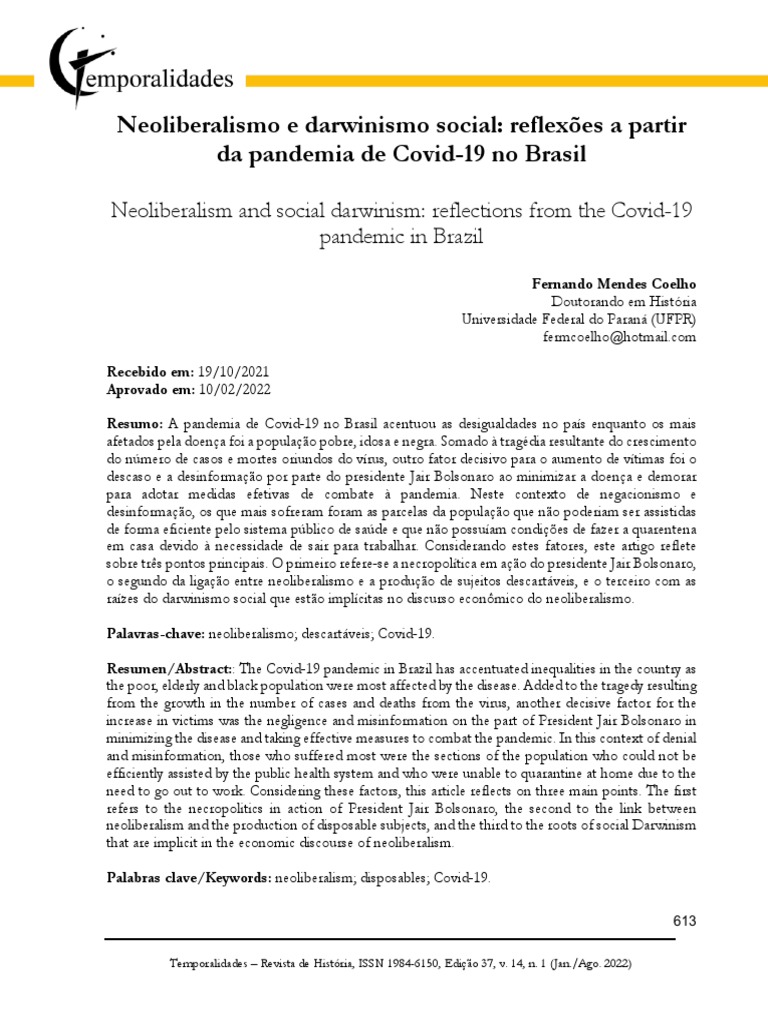 Temporalidades

Neoliberalismo e darwinismo social: reflexões a partir da pandemia de Covid-19 no Brasil

Neoliberalism and social darwinism: reflections from the Covid-19 pandemic in Brazil

Fernando Mendes Coelho
Doutorando em História
Universidade Federal do Paraná (UFPR)
fermcoelho@hotmail.com

Recebido em: 19/10/2021
Aprovado em: 10/02/2022

Resumo: A pandemia de Covid-19 no Brasil acentuou as desigualdades no país enquanto os mais afetados pela doença foi a população pobre, idosa e negra. Somado à tragédia resultante do crescimento do número de casos e mortes oriundos do vírus, outro fator decisivo para o aumento de vítimas foi o descaso e a desinformação por parte do presidente Jair Bolsonaro ao minimizar a doença e demorar para adotar medidas efetivas de combate à pandemia. Neste contexto de negacionismo e desinformação, os que mais sofreram foram as parcelas da população que não poderiam ser assistidas de forma eficiente pelo sistema público de saúde e que não possuíam condições de fazer a quarentena em casa devido à necessidade de sair para trabalhar. Considerando estes fatores, este artigo reflete sobre três pontos principais. O primeiro refere-se a necropolítica em ação do presidente Jair Bolsonaro, o segundo da ligação entre neoliberalismo e a produção de sujeitos descartáveis, e o terceiro com as raízes do darwinismo social que estão implícitas no discurso econômico do neoliberalismo.

Palavras-chave: neoliberalismo; descartáveis; Covid-19.

Resumen/Abstract:: The Covid-19 pandemic in Brazil has accentuated inequalities in the country as the poor, elderly and black population were most affected by the disease. Added to the tragedy resulting from the growth in the number of cases and deaths from the virus, another decisive factor for the increase in victims was the negligence and misinformation on the part of President Jair Bolsonaro in minimizing the disease and taking effective measures to combat the pandemic. In this context of denial and misinformation, those who suffered most were the sections of the population who could not be efficiently assisted by the public health system and who were unable to quarantine at home due to the need to go out to work. Considering these factors, this article reflects on three main points. The first refers to the necropolitics in action of President Jair Bolsonaro, the second to the link between neoliberalism and the production of disposable subjects, and the third to the roots of social Darwinism that are implicit in the economic discourse of neoliberalism.

Palabras clave/Keywords: neoliberalism; disposables; Covid-19.

613

Temporalidades – Revista de História, ISSN 1984-6150, Edição 37, v. 14, n. 1 (Jan./Ago. 2022)